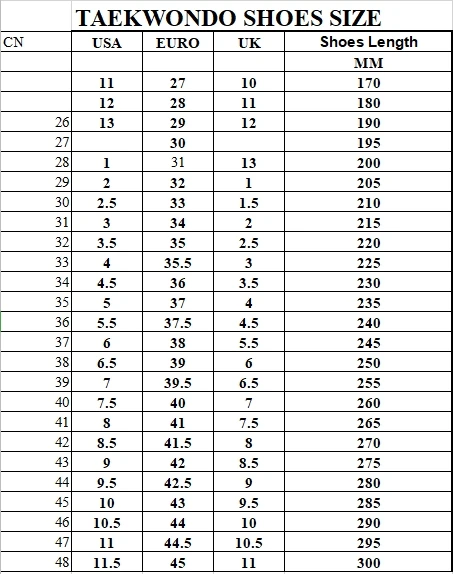 TAEKWONDO SHOES SIZE

| CN | USA | EURO | UK | Shoes Length |
|---|---|---|---|---|
| | | | | MM |
| | 11 | 27 | 10 | 170 |
| | 12 | 28 | 11 | 180 |
| 26 | 13 | 29 | 12 | 190 |
| 27 | | 30 | | 195 |
| 28 | 1 | 31 | 13 | 200 |
| 29 | 2 | 32 | 1 | 205 |
| 30 | 2.5 | 33 | 1.5 | 210 |
| 31 | 3 | 34 | 2 | 215 |
| 32 | 3.5 | 35 | 2.5 | 220 |
| 33 | 4 | 35.5 | 3 | 225 |
| 34 | 4.5 | 36 | 3.5 | 230 |
| 35 | 5 | 37 | 4 | 235 |
| 36 | 5.5 | 37.5 | 4.5 | 240 |
| 37 | 6 | 38 | 5.5 | 245 |
| 38 | 6.5 | 39 | 6 | 250 |
| 39 | 7 | 39.5 | 6.5 | 255 |
| 40 | 7.5 | 40 | 7 | 260 |
| 41 | 8 | 41 | 7.5 | 265 |
| 42 | 8.5 | 41.5 | 8 | 270 |
| 43 | 9 | 42 | 8.5 | 275 |
| 44 | 9.5 | 42.5 | 9 | 280 |
| 45 | 10 | 43 | 9.5 | 285 |
| 46 | 10.5 | 44 | 10 | 290 |
| 47 | 11 | 44.5 | 10.5 | 295 |
| 48 | 11.5 | 45 | 11 | 300 |